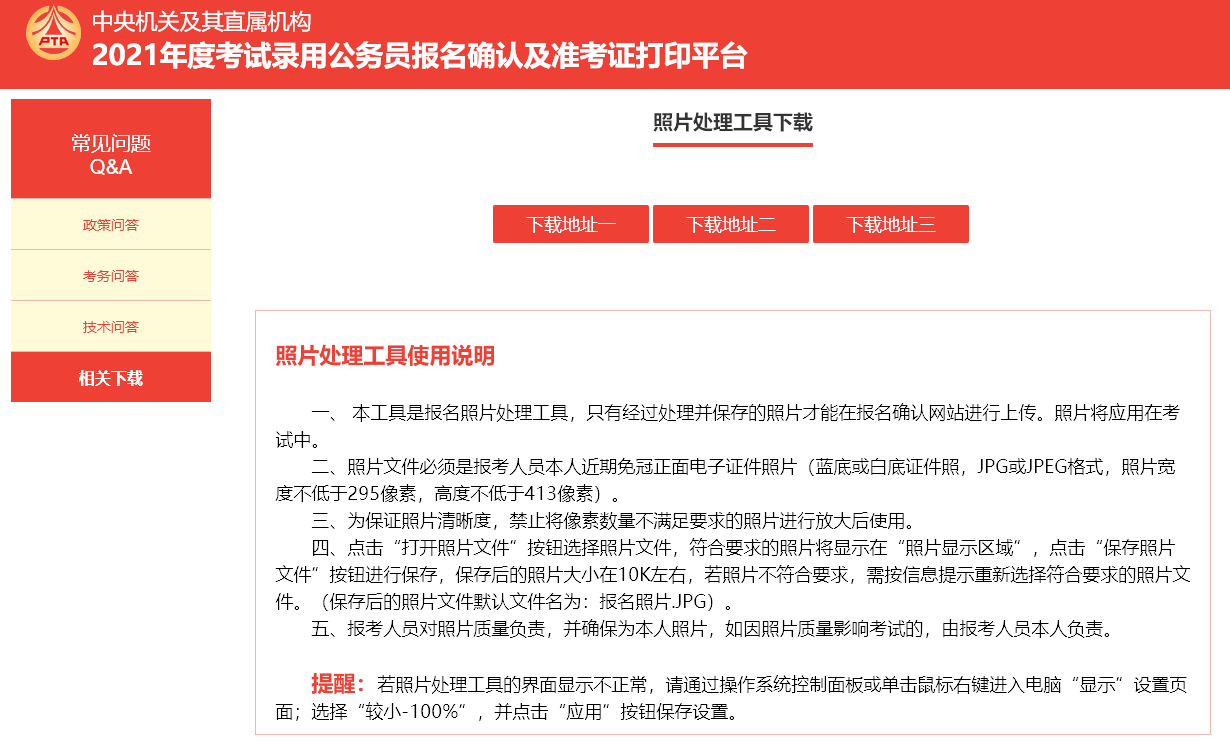 PTA

中央机关及其直属机构
2021年度考试录用公务员报名确认及准考证打印平台

常见问题
Q&A

政策问答

考务问答

技术问答

相关下载

照片处理工具下载

下载地址一

下载地址二

下载地址三

照片处理工具使用说明

一、 本工具是报名照片处理工具，只有经过处理并保存的照片才能在报名确认网站进行上传。照片将应用在考试中。

二、照片文件必须是报考人员本人近期免冠正面电子证件照片（蓝底或白底证件照，JPG或JPEG格式，照片宽度不低于295像素，高度不低于413像素）。

三、为保证照片清晰度，禁止将像素数量不满足要求的照片进行放大后使用。

四、点击“打开照片文件”按钮选择照片文件，符合要求的照片将显示在“照片显示区域”，点击“保存照片文件”按钮进行保存，保存后的照片大小在10K左右，若照片不符合要求，需按信息提示重新选择符合要求的照片文件。（保存后的照片文件默认文件名为：报名照片.JPG）。

五、报考人员对照片质量负责，并确保为本人照片，如因照片质量影响考试的，由报考人员本人负责。

提醒：若照片处理工具的界面显示不正常，请通过操作系统控制面板或单击鼠标右键进入电脑“显示”设置页面；选择“较小-100%”，并点击“应用”按钮保存设置。